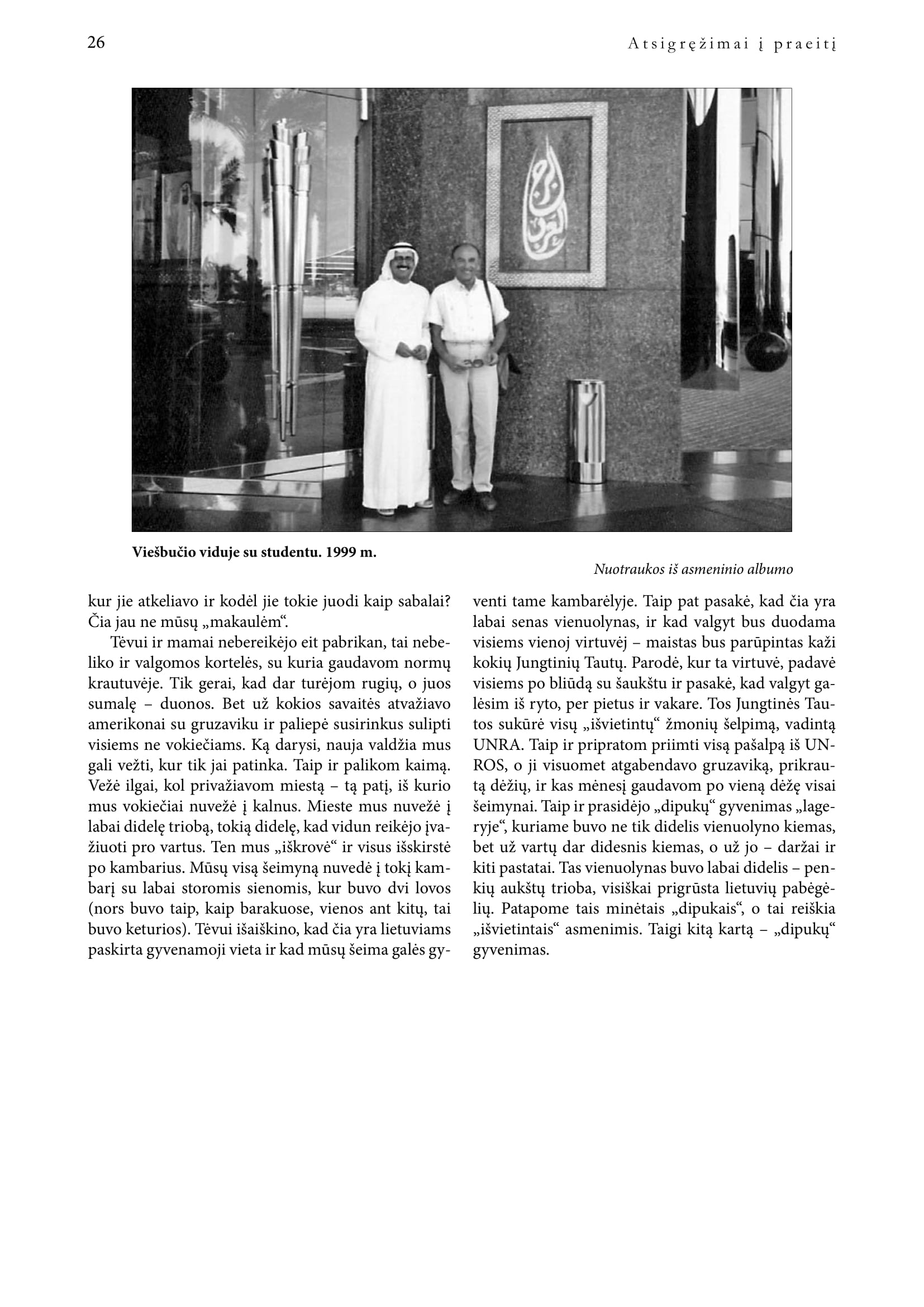 26 Atsigręžimai į praeitį

Viešbučio viduje su studentu. 1999 m.

Nuotraukos iš asmeninio albumo

kur jie atkeliavo ir kodėl jie tokie juodi kaip sabalai? Čia jau ne mūsų „makaulėm“.

Tėvui ir mamai nebereikėjo eit pabrikan, tai nebeliko ir valgomos kortelės, su kuria gaudavom normų krautuvėje. Tik gerai, kad dar turėjom rugių, o juos sumalę – duonos. Bet už kokios savaitės atvažiavo amerikonai su gruzaviku ir paliepė susirinkus sulipti visiems ne vokiečiams. Ką darysi, nauja valdžia mus gali vežti, kur tik jai patinka. Taip ir palikom kaimą. Vežė ilgai, kol privažiavom miestą – tą patį, iš kurio mus vokiečiai nuvežė į kalnus. Mieste mus nuvežė į labai didelę triobą, tokią didelę, kad vidun reikėjo įvažiuoti pro vartus. Ten mus „iškrovė“ ir visus išskirstė po kambarius. Mūsų visą šeimyną nuvedė į tokį kambarį su labai storomis sienomis, kur buvo dvi lovos (nors buvo taip, kaip barakuose, vienos ant kitų, tai buvo keturios). Tėvui išaiškino, kad čia yra lietuviams paskirta gyvenamoji vieta ir kad mūsų šeima galės gyventi tame kambarėlyje. Taip pat pasakė, kad čia yra labai senas vienuolynas, ir kad valgyt bus duodama visiems vienoj virtuvėj – maistas bus parūpintas kaži kokių Jungtinių Tautų. Parodė, kur ta virtuvė, padavė visiems po bliūdą su šaukštu ir pasakė, kad valgyt galėsim iš ryto, per pietus ir vakare. Tos Jungtinės Tautos sukūrė visų „išvietintų“ žmonių šelpimą, vadintą UNRA. Taip ir pripratom priimti visą pašalpą iš UNROS, o ji visuomet atgabendavo gruzaviką, prikrautą dėžių, ir kas mėnesį gaudavom po vieną dėžę visai šeimynai. Taip ir prasidėjo „dipukų“ gyvenimas „lageryje“, kuriame buvo ne tik didelis vienuolyno kiemas, bet už vartų dar didesnis kiemas, o už jo – daržai ir kiti pastatai. Tas vienuolynas buvo labai didelis – penkių aukštų trioba, visiškai prigrūsta lietuvių pabėgėlių. Patapome tais minėtais „dipukais“, o tai reiškia „išvietintais“ asmenimis. Taigi kitą kartą – „dipukų“ gyvenimas.